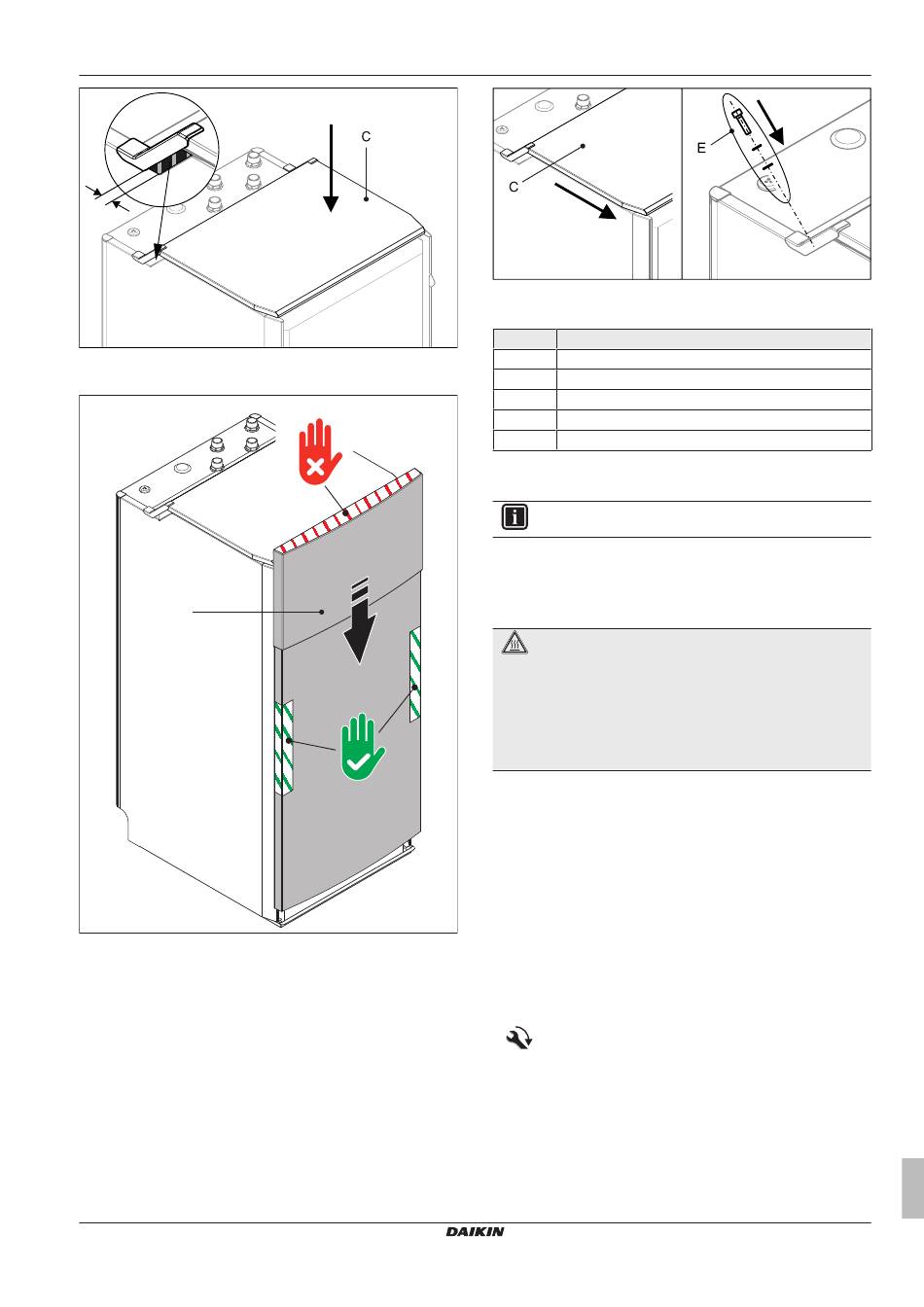 C

C

E

DAIKIN